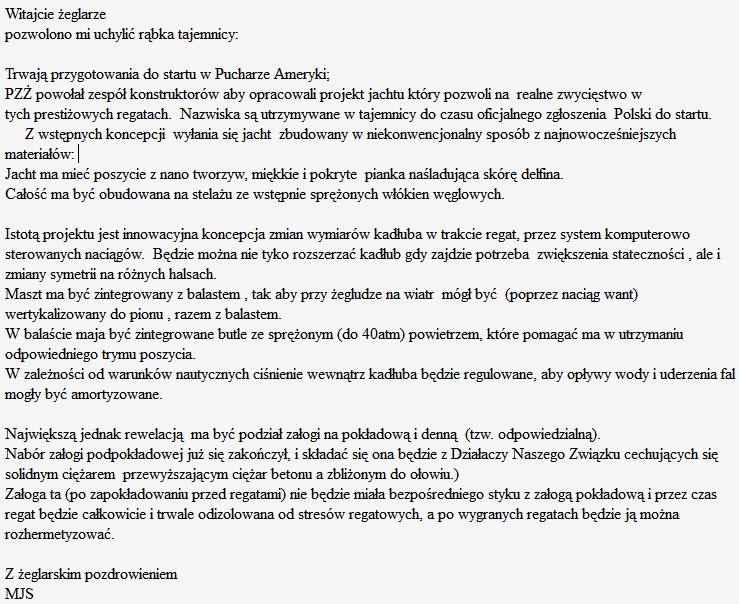 Witajcie żeglarze
pozwolono mi uchylić rąbka tajemnicy:

Trwają przygotowania do startu w Pucharze Ameryki;
PZŻ powołał zespół konstruktorów aby opracowali projekt jachtu który pozwoli na realne zwycięstwo w tych prestiżowych regatach. Nazwiska są utrzymywane w tajemnicy do czasu oficjalnego zgłoszenia Polski do startu.
Z wstępnych koncepcji wyłania się jacht zbudowany w niekonwencjonalny sposób z najnowocześniejszych materiałów:
Jacht ma mieć poszycie z nano tworzyw, miękkie i pokryte pianka naśladująca skórę delfina.
Całość ma być obudowana na stelażu ze wstępnie sprężonych włókien węglowych.

Istotą projektu jest innowacyjna koncepcja zmian wymiarów kadłuba w trakcie regat, przez system komputerowo sterowanych naciągów. Będzie można nie tyko rozszerzać kadłub gdy zajdzie potrzeba zwiększenia stateczności , ale i zmiany symetrii na różnych halsach.
Maszt ma być zintegrowany z balastem , tak aby przy żegludze na wiatr mógł być (poprzez naciąg want) wertykalizowany do pionu , razem z balastem.
W balaście maja być zintegrowane butle ze sprężonym (do 40atm) powietrzem, które pomagać ma w utrzymaniu odpowiedniego trymu poszycia.
W zależności od warunków nautycznych ciśnienie wewnątrz kadłuba będzie regulowane, aby opływy wody i uderzenia fal mogły być amortyzowane.

Największą jednak rewelacją ma być podział załogi na pokładową i denną (tzw. odpowiedzialną).
Nabór załogi podpokładowej już się zakończył, i składać się ona będzie z Działaczy Naszego Związku cechujących się solidnym ciężarem przewyższającym ciężar betonu a zbliżonym do ołowiu.)
Załoga ta (po zapokładowaniu przed regatami) nie będzie miała bezpośredniego styku z załogą pokładową i przez czas regat będzie całkowicie i trwale odizolowana od stresów regatowych, a po wygranych regatach będzie ją można rozhermetyzować.

Z żeglarskim pozdrowieniem
MJS